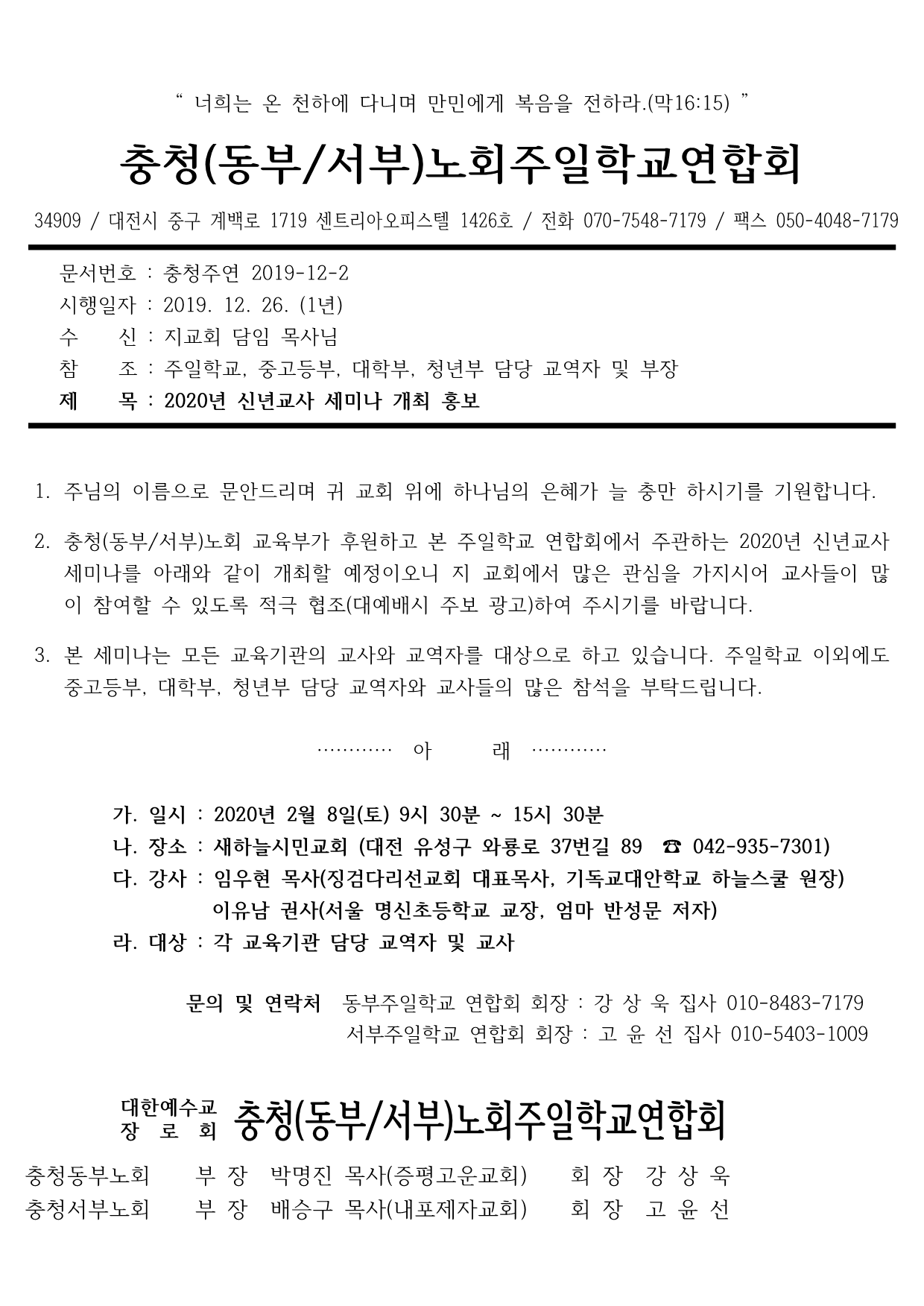 “ 너희는 온 천하에 다니며 만민에게 복음을 전하라.(막16:15) ”

충청(동부/서부)노회주일학교연합회

34909 / 대전시 중구 계백로 1719 센트리아오피스텔 1426호 / 전화 070-7548-7179 / 팩스 050-4048-7179

문서번호 : 충청주연 2019-12-2
시행일자 : 2019. 12. 26. (1년)
수　　신 : 지교회 담임 목사님
참　　조 : 주일학교, 중고등부, 대학부, 청년부 담당 교역자 및 부장
제　　목 : 2020년 신년교사 세미나 개최 홍보

1. 주님의 이름으로 문안드리며 귀 교회 위에 하나님의 은혜가 늘 충만 하시기를 기원합니다.

2. 충청(동부/서부)노회 교육부가 후원하고 본 주일학교 연합회에서 주관하는 2020년 신년교사 세미나를 아래와 같이 개최할 예정이오니 지 교회에서 많은 관심을 가지시어 교사들이 많이 참여할 수 있도록 적극 협조(대예배시 주보 광고)하여 주시기를 바랍니다.

3. 본 세미나는 모든 교육기관의 교사와 교역자를 대상으로 하고 있습니다. 주일학교 이외에도 중고등부, 대학부, 청년부 담당 교역자와 교사들의 많은 참석을 부탁드립니다.

………… 아　　래 …………

가. 일시 : 2020년 2월 8일(토) 9시 30분 ~ 15시 30분
나. 장소 : 새하늘시민교회 (대전 유성구 와룡로 37번길 89 ☎ 042-935-7301)
다. 강사 : 임우현 목사(징검다리선교회 대표목사, 기독교대안학교 하늘스쿨 원장)
이유남 권사(서울 명신초등학교 교장, 엄마 반성문 저자)
라. 대상 : 각 교육기관 담당 교역자 및 교사

문의 및 연락처 동부주일학교 연합회 회장 : 강 상 욱 집사 010-8483-7179
서부주일학교 연합회 회장 : 고 윤 선 집사 010-5403-1009

대한예수교 장 로 회 충청(동부/서부)노회주일학교연합회

충청동부노회 부 장 박명진 목사(증평고운교회) 회 장 강 상 욱
충청서부노회 부 장 배승구 목사(내포제자교회) 회 장 고 윤 선